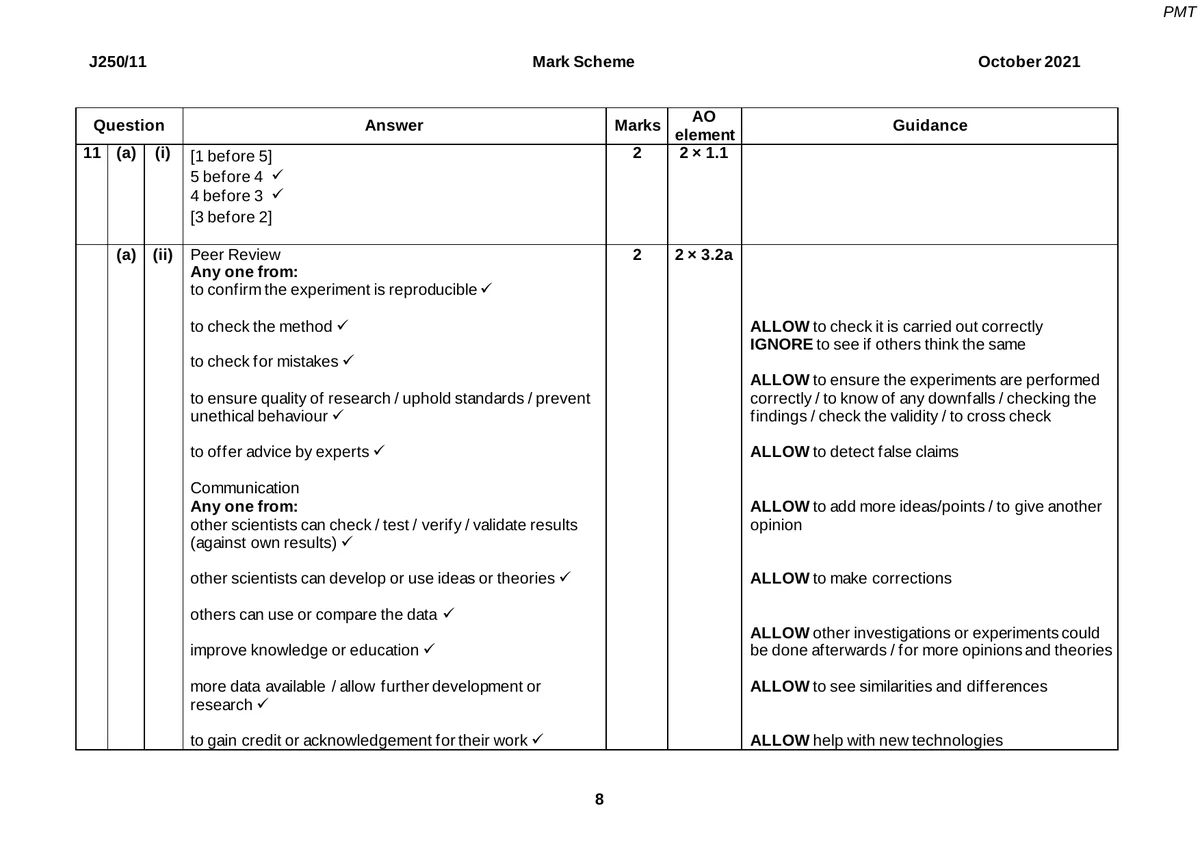 PMT

J250/11 Mark Scheme October 2021

| Question | | | Answer | Marks | AO element | Guidance |
|---|---|---|---|---|---|---|
| 11 | (a) | (i) | [1 before 5]<br>5 before 4 ✓<br>4 before 3 ✓<br>[3 before 2] | 2 | 2 × 1.1 | |
| | (a) | (ii) | Peer Review<br>**Any one from:**<br>to confirm the experiment is reproducible ✓<br><br>to check the method ✓<br><br>to check for mistakes ✓<br><br>to ensure quality of research / uphold standards / prevent unethical behaviour ✓<br><br>to offer advice by experts ✓<br><br>Communication<br>**Any one from:**<br>other scientists can check / test / verify / validate results (against own results) ✓<br><br>other scientists can develop or use ideas or theories ✓<br><br>others can use or compare the data ✓<br><br>improve knowledge or education ✓<br><br>more data available / allow further development or research ✓<br><br>to gain credit or acknowledgement for their work ✓ | 2 | 2 × 3.2a | **ALLOW** to check it is carried out correctly<br>**IGNORE** to see if others think the same<br><br>**ALLOW** to ensure the experiments are performed correctly / to know of any downfalls / checking the findings / check the validity / to cross check<br><br>**ALLOW** to detect false claims<br><br>**ALLOW** to add more ideas/points / to give another opinion<br><br>**ALLOW** to make corrections<br><br>**ALLOW** other investigations or experiments could be done afterwards / for more opinions and theories<br><br>**ALLOW** to see similarities and differences<br><br>**ALLOW** help with new technologies |

8